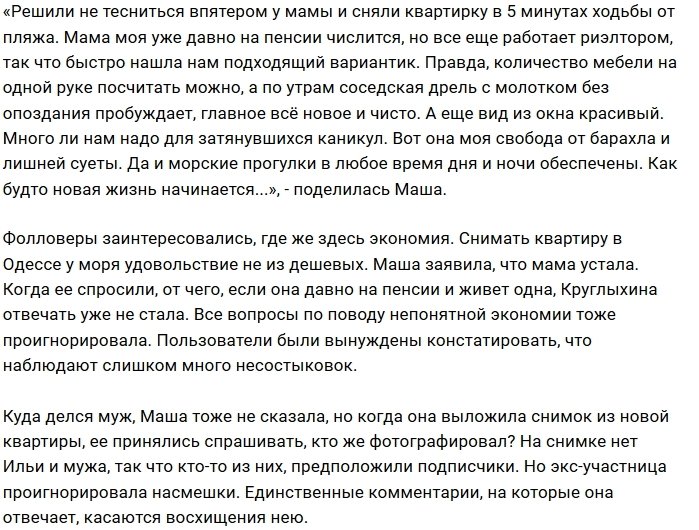 «Решили не тесниться впятером у мамы и сняли квартирку в 5 минутах ходьбы от пляжа. Мама моя уже давно на пенсии числится, но все еще работает риэлтором, так что быстро нашла нам подходящий вариантик. Правда, количество мебели на одной руке посчитать можно, а по утрам соседская дрель с молотком без опоздания пробуждает, главное всё новое и чисто. А еще вид из окна красивый. Много ли нам надо для затянувшихся каникул. Вот она моя свобода от барахла и лишней суеты. Да и морские прогулки в любое время дня и ночи обеспечены. Как будто новая жизнь начинается...», - поделилась Маша.

Фолловеры заинтересовались, где же здесь экономия. Снимать квартиру в Одессе у моря удовольствие не из дешевых. Маша заявила, что мама устала. Когда ее спросили, от чего, если она давно на пенсии и живет одна, Круглыхина отвечать уже не стала. Все вопросы по поводу непонятной экономии тоже проигнорировала. Пользователи были вынуждены констатировать, что наблюдают слишком много несостыковок.

Куда делся муж, Маша тоже не сказала, но когда она выложила снимок из новой квартиры, ее принялись спрашивать, кто же фотографировал? На снимке нет Ильи и мужа, так что кто-то из них, предположили подписчики. Но экс-участница проигнорировала насмешки. Единственные комментарии, на которые она отвечает, касаются восхищения нею.